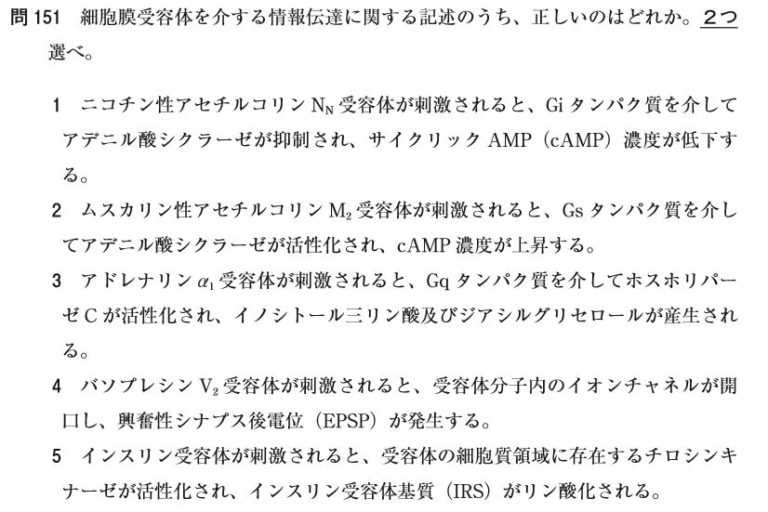 問 151　細胞膜受容体を介する情報伝達に関する記述のうち、正しいのはどれか。2つ選べ。

1　ニコチン性アセチルコリン $N_N$ 受容体が刺激されると、Gi タンパク質を介してアデニル酸シクラーゼが抑制され、サイクリック AMP（cAMP）濃度が低下する。

2　ムスカリン性アセチルコリン $M_2$ 受容体が刺激されると、Gs タンパク質を介してアデニル酸シクラーゼが活性化され、cAMP 濃度が上昇する。

3　アドレナリン $\alpha_1$ 受容体が刺激されると、Gq タンパク質を介してホスホリパーゼ C が活性化され、イノシトール三リン酸及びジアシルグリセロールが産生される。

4　バソプレシン $V_2$ 受容体が刺激されると、受容体分子内のイオンチャネルが開口し、興奮性シナプス後電位（EPSP）が発生する。

5　インスリン受容体が刺激されると、受容体の細胞質領域に存在するチロシンキナーゼが活性化され、インスリン受容体基質（IRS）がリン酸化される。